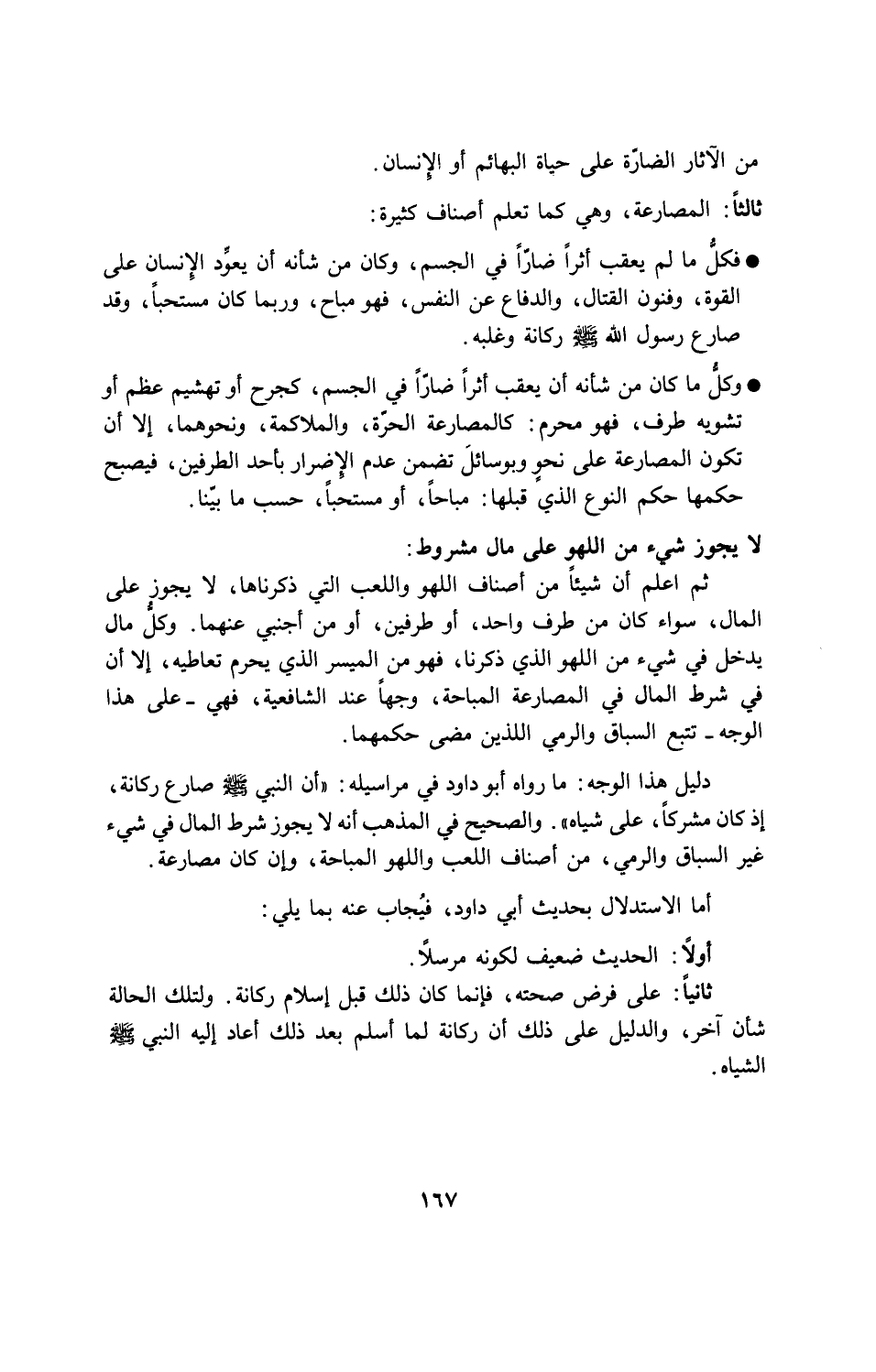 من الآثار الضارّة على حياة البهائم أو الإنسان.

ثالثاً: المصارعة، وهي كما تعلم أصناف كثيرة:

● فكلُّ ما لم يعقب أثراً ضارّاً في الجسم، وكان من شأنه أن يعوِّد الإنسان على القوة، وفنون القتال، والدفاع عن النفس، فهو مباح، وربما كان مستحباً، وقد صارع رسول الله ﷺ ركانة وغلبه.

● وكلُّ ما كان من شأنه أن يعقب أثراً ضارّاً في الجسم، كجرح أو تهشيم عظم أو تشويه طرف، فهو محرم: كالمصارعة الحرّة، والملاكمة، ونحوهما، إلا أن تكون المصارعة على نحوٍ وبوسائلَ تضمن عدم الإضرار بأحد الطرفين، فيصبح حكمها حكم النوع الذي قبلها: مباحاً، أو مستحباً، حسب ما بيّنا.

لا يجوز شيء من اللهو على مال مشروط:

ثم اعلم أن شيئاً من أصناف اللهو واللعب التي ذكرناها، لا يجوز على المال، سواء كان من طرف واحد، أو طرفين، أو من أجنبي عنهما. وكلُّ مال يدخل في شيء من اللهو الذي ذكرنا، فهو من الميسر الذي يحرم تعاطيه، إلا أن في شرط المال في المصارعة المباحة، وجهاً عند الشافعية، فهي ـ على هذا الوجه ـ تتبع السباق والرمي اللذين مضى حكمهما.

دليل هذا الوجه: ما رواه أبو داود في مراسيله: «أن النبي ﷺ صارع ركانة، إذ كان مشركاً، على شياه». والصحيح في المذهب أنه لا يجوز شرط المال في شيء غير السباق والرمي، من أصناف اللعب واللهو المباحة، وإن كان مصارعة.

أما الاستدلال بحديث أبي داود، فيُجاب عنه بما يلي:

أولاً: الحديث ضعيف لكونه مرسلاً.

ثانياً: على فرض صحته، فإنما كان ذلك قبل إسلام ركانة. ولتلك الحالة شأن آخر، والدليل على ذلك أن ركانة لما أسلم بعد ذلك أعاد إليه النبي ﷺ الشياه.

١٦٧